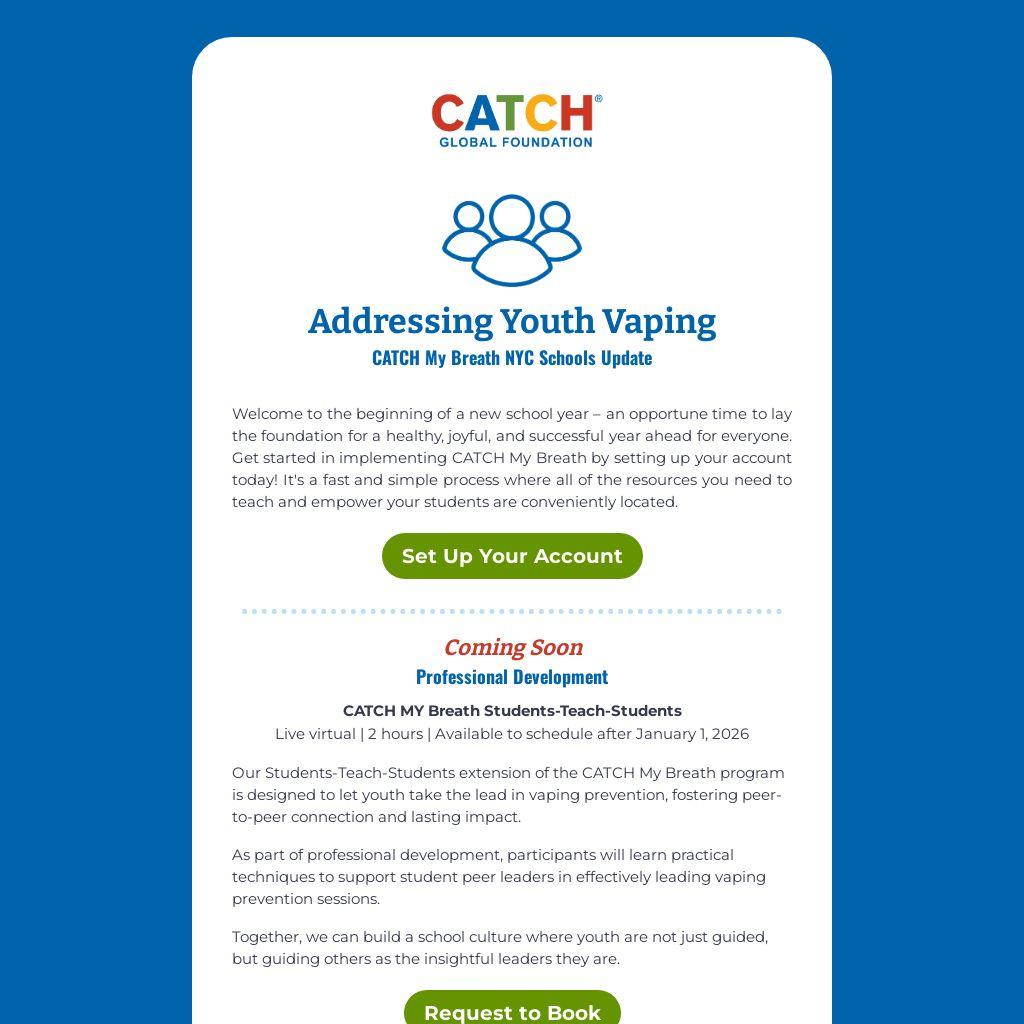 CATCH®
GLOBAL FOUNDATION

Addressing Youth Vaping
CATCH My Breath NYC Schools Update

Welcome to the beginning of a new school year – an opportune time to lay the foundation for a healthy, joyful, and successful year ahead for everyone. Get started in implementing CATCH My Breath by setting up your account today! It's a fast and simple process where all of the resources you need to teach and empower your students are conveniently located.

Set Up Your Account

Coming Soon
Professional Development

CATCH MY Breath Students-Teach-Students
Live virtual | 2 hours | Available to schedule after January 1, 2026

Our Students-Teach-Students extension of the CATCH My Breath program is designed to let youth take the lead in vaping prevention, fostering peer-to-peer connection and lasting impact.

As part of professional development, participants will learn practical techniques to support student peer leaders in effectively leading vaping prevention sessions.

Together, we can build a school culture where youth are not just guided, but guiding others as the insightful leaders they are.

Request to Book